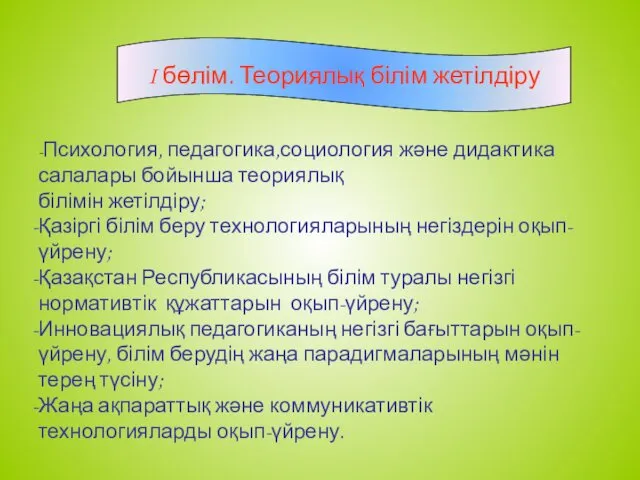 I бөлім. Теориялық білім жетілдіру

-Психология, педагогика,социология және дидактика салалары бойынша теориялық білімін жетілдіру;
-Қазіргі білім беру технологияларының негіздерін оқып-үйрену;
-Қазақстан Республикасының білім туралы негізгі нормативтік құжаттарын оқып-үйрену;
-Инновациялық педагогиканың негізгі бағыттарын оқып-үйрену, білім берудің жаңа парадигмаларының мәнін терең түсіну;
-Жаңа ақпараттық және коммуникативтік технологияларды оқып-үйрену.